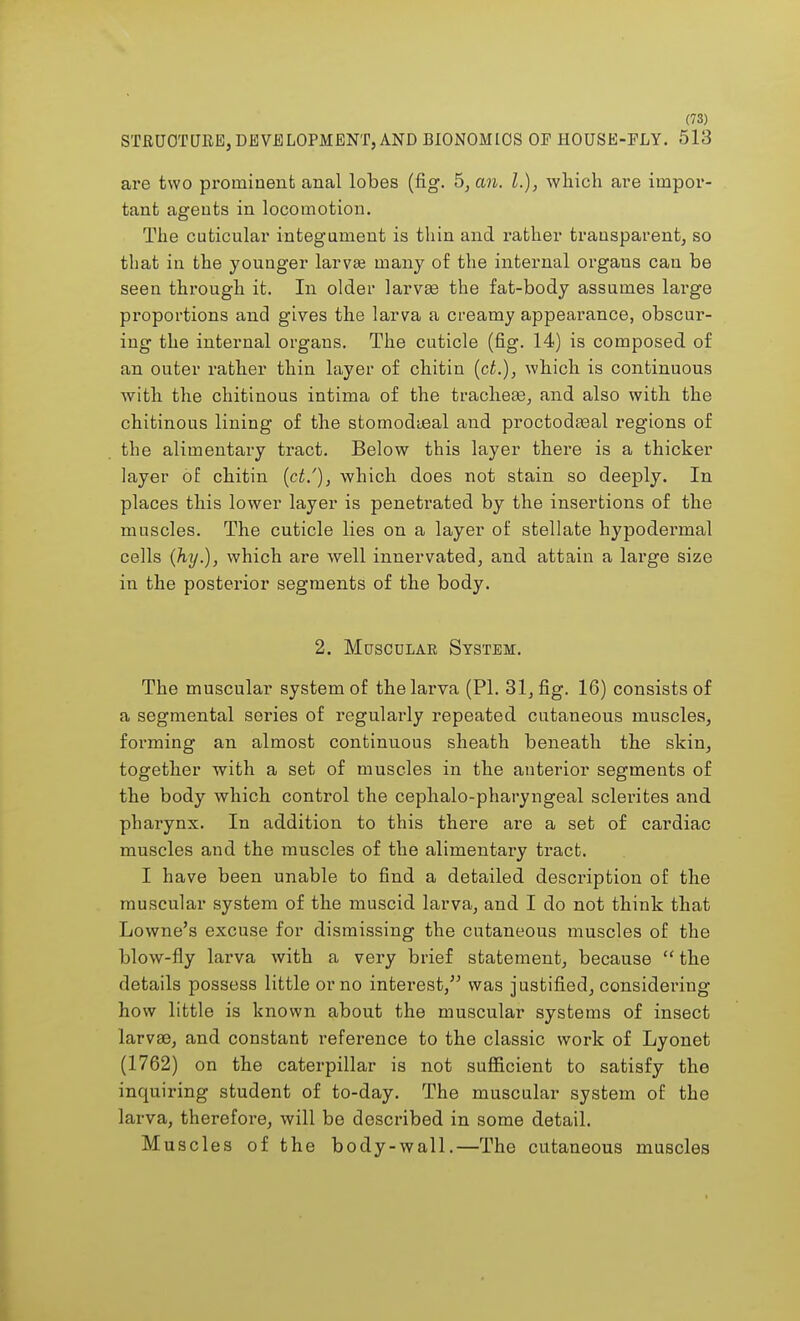 (73)
STRUCTURE, DEVELOPMENT, AND BIONOMICS OF HOUSE-FLY. 513

are two prominent anal lobes (fig. 5, an. l.), which are important agents in locomotion.

The cuticular integument is thin and rather transparent, so that in the younger larvæ many of the internal organs can be seen through it. In older larvæ the fat-body assumes large proportions and gives the larva a creamy appearance, obscuring the internal organs. The cuticle (fig. 14) is composed of an outer rather thin layer of chitin (ct.), which is continuous with the chitinous intima of the tracheæ, and also with the chitinous lining of the stomodæal and proctodæal regions of the alimentary tract. Below this layer there is a thicker layer of chitin (ct.'), which does not stain so deeply. In places this lower layer is penetrated by the insertions of the muscles. The cuticle lies on a layer of stellate hypodermal cells (hy.), which are well innervated, and attain a large size in the posterior segments of the body.

2. Muscular System.

The muscular system of the larva (Pl. 31, fig. 16) consists of a segmental series of regularly repeated cutaneous muscles, forming an almost continuous sheath beneath the skin, together with a set of muscles in the anterior segments of the body which control the cephalo-pharyngeal sclerites and pharynx. In addition to this there are a set of cardiac muscles and the muscles of the alimentary tract.

I have been unable to find a detailed description of the muscular system of the muscid larva, and I do not think that Lowne's excuse for dismissing the cutaneous muscles of the blow-fly larva with a very brief statement, because "the details possess little or no interest," was justified, considering how little is known about the muscular systems of insect larvæ, and constant reference to the classic work of Lyonet (1762) on the caterpillar is not sufficient to satisfy the inquiring student of to-day. The muscular system of the larva, therefore, will be described in some detail.

Muscles of the body-wall.—The cutaneous muscles